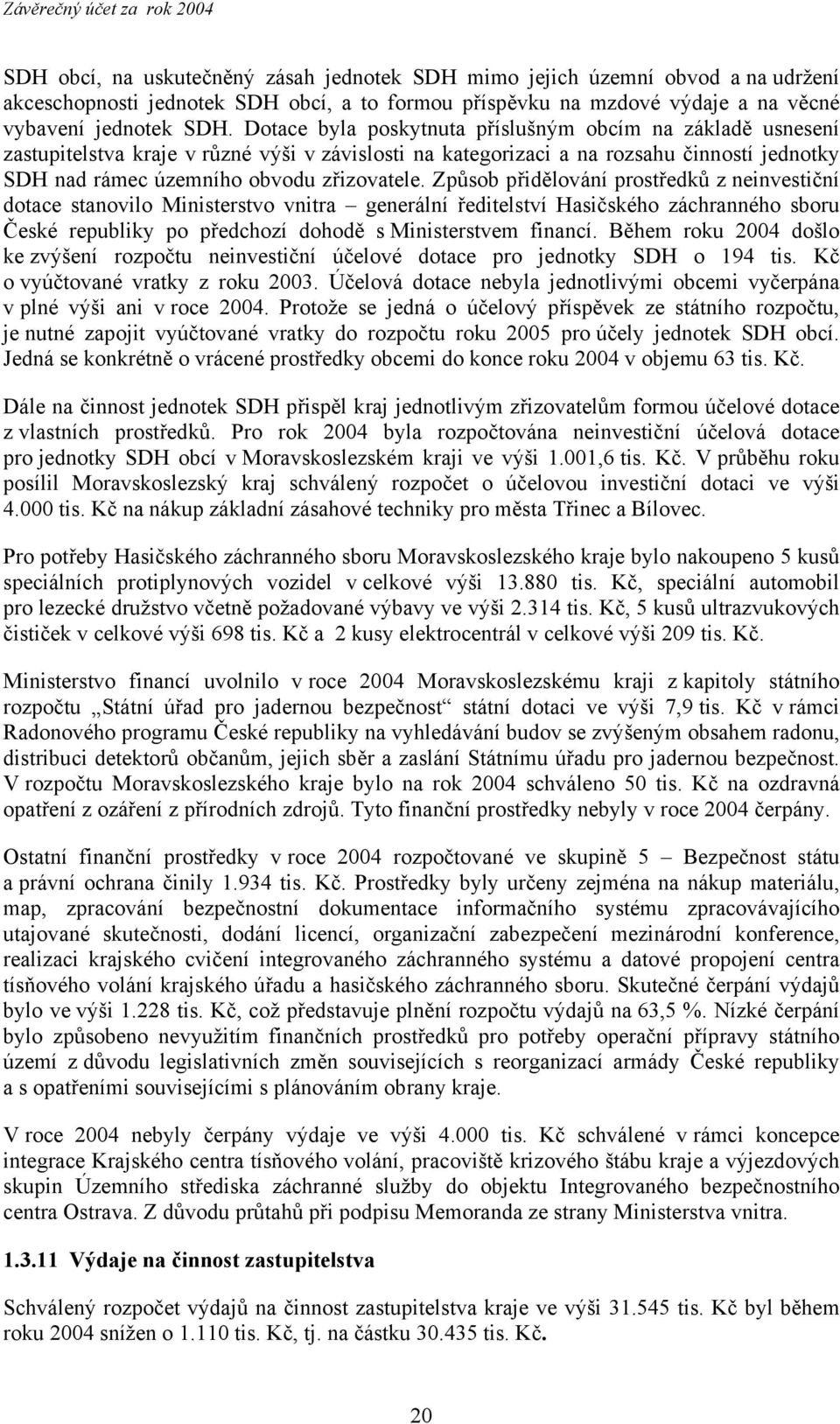 Závěrečný účet za rok 2004

SDH obcí, na uskutečněný zásah jednotek SDH mimo jejich územní obvod a na udržení akceschopnosti jednotek SDH obcí, a to formou příspěvku na mzdové výdaje a na věcné vybavení jednotek SDH. Dotace byla poskytnuta příslušným obcím na základě usnesení zastupitelstva kraje v různé výši v závislosti na kategorizaci a na rozsahu činností jednotky SDH nad rámec územního obvodu zřizovatele. Způsob přidělování prostředků z neinvestiční dotace stanovilo Ministerstvo vnitra – generální ředitelství Hasičského záchranného sboru České republiky po předchozí dohodě s Ministerstvem financí. Během roku 2004 došlo ke zvýšení rozpočtu neinvestiční účelové dotace pro jednotky SDH o 194 tis. Kč o vyúčtované vratky z roku 2003. Účelová dotace nebyla jednotlivými obcemi vyčerpána v plné výši ani v roce 2004. Protože se jedná o účelový příspěvek ze státního rozpočtu, je nutné zapojit vyúčtované vratky do rozpočtu roku 2005 pro účely jednotek SDH obcí. Jedná se konkrétně o vrácené prostředky obcemi do konce roku 2004 v objemu 63 tis. Kč.

Dále na činnost jednotek SDH přispěl kraj jednotlivým zřizovatelům formou účelové dotace z vlastních prostředků. Pro rok 2004 byla rozpočtována neinvestiční účelová dotace pro jednotky SDH obcí v Moravskoslezském kraji ve výši 1.001,6 tis. Kč. V průběhu roku posílil Moravskoslezský kraj schválený rozpočet o účelovou investiční dotaci ve výši 4.000 tis. Kč na nákup základní zásahové techniky pro města Třinec a Bílovec.

Pro potřeby Hasičského záchranného sboru Moravskoslezského kraje bylo nakoupeno 5 kusů speciálních protiplynových vozidel v celkové výši 13.880 tis. Kč, speciální automobil pro lezecké družstvo včetně požadované výbavy ve výši 2.314 tis. Kč, 5 kusů ultrazvukových čističek v celkové výši 698 tis. Kč a 2 kusy elektrocentrál v celkové výši 209 tis. Kč.

Ministerstvo financí uvolnilo v roce 2004 Moravskoslezskému kraji z kapitoly státního rozpočtu „Státní úřad pro jadernou bezpečnost“ státní dotaci ve výši 7,9 tis. Kč v rámci Radonového programu České republiky na vyhledávání budov se zvýšeným obsahem radonu, distribuci detektorů občanům, jejich sběr a zaslání Státnímu úřadu pro jadernou bezpečnost. V rozpočtu Moravskoslezského kraje bylo na rok 2004 schváleno 50 tis. Kč na ozdravná opatření z ozáření z přírodních zdrojů. Tyto finanční prostředky nebyly v roce 2004 čerpány.

Ostatní finanční prostředky v roce 2004 rozpočtované ve skupině 5 – Bezpečnost státu a právní ochrana činily 1.934 tis. Kč. Prostředky byly určeny zejména na nákup materiálu, map, zpracování bezpečnostní dokumentace informačního systému zpracovávajícího utajované skutečnosti, dodání licencí, organizační zabezpečení mezinárodní konference, realizaci krajského cvičení integrovaného záchranného systému a datové propojení centra tísňového volání krajského úřadu a hasičského záchranného sboru. Skutečné čerpání výdajů bylo ve výši 1.228 tis. Kč, což představuje plnění rozpočtu výdajů na 63,5 %. Nízké čerpání bylo způsobeno nevyužitím finančních prostředků pro potřeby operační přípravy státního území z důvodu legislativních změn souvisejících s reorganizací armády České republiky a s opatřeními souvisejícími s plánováním obrany kraje.

V roce 2004 nebyly čerpány výdaje ve výši 4.000 tis. Kč schválené v rámci koncepce integrace Krajského centra tísňového volání, pracoviště krizového štábu kraje a výjezdových skupin Územního střediska záchranné služby do objektu Integrovaného bezpečnostního centra Ostrava. Z důvodu průtahů při podpisu Memoranda ze strany Ministerstva vnitra.

1.3.11 Výdaje na činnost zastupitelstva

Schválený rozpočet výdajů na činnost zastupitelstva kraje ve výši 31.545 tis. Kč byl během roku 2004 snížen o 1.110 tis. Kč, tj. na částku 30.435 tis. Kč.

20